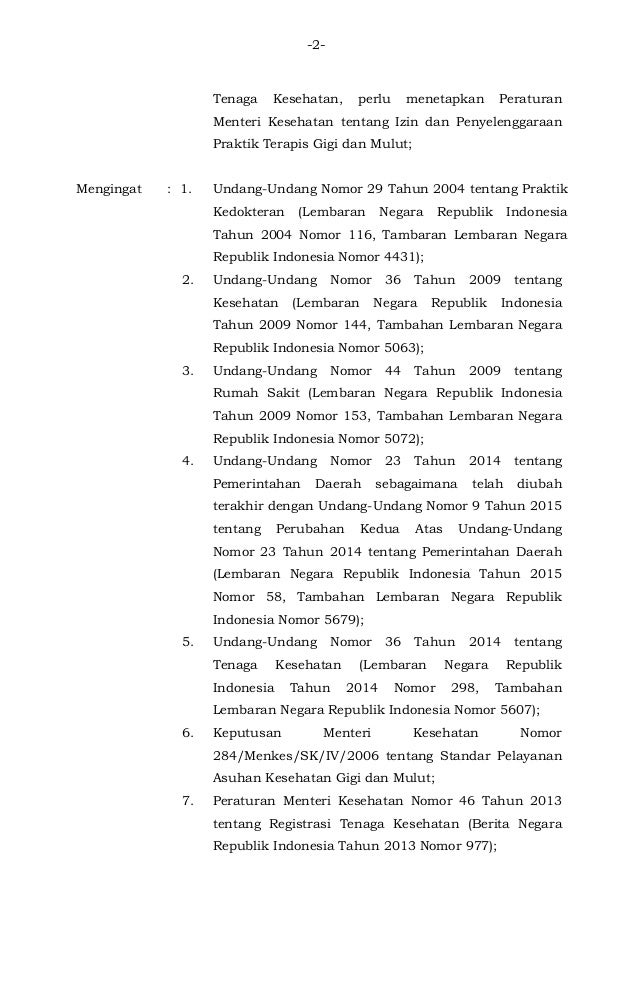 -2-

Tenaga Kesehatan, perlu menetapkan Peraturan Menteri Kesehatan tentang Izin dan Penyelenggaraan Praktik Terapis Gigi dan Mulut;

Mengingat : 1. Undang-Undang Nomor 29 Tahun 2004 tentang Praktik Kedokteran (Lembaran Negara Republik Indonesia Tahun 2004 Nomor 116, Tambaran Lembaran Negara Republik Indonesia Nomor 4431);

2. Undang-Undang Nomor 36 Tahun 2009 tentang Kesehatan (Lembaran Negara Republik Indonesia Tahun 2009 Nomor 144, Tambahan Lembaran Negara Republik Indonesia Nomor 5063);

3. Undang-Undang Nomor 44 Tahun 2009 tentang Rumah Sakit (Lembaran Negara Republik Indonesia Tahun 2009 Nomor 153, Tambahan Lembaran Negara Republik Indonesia Nomor 5072);

4. Undang-Undang Nomor 23 Tahun 2014 tentang Pemerintahan Daerah sebagaimana telah diubah terakhir dengan Undang-Undang Nomor 9 Tahun 2015 tentang Perubahan Kedua Atas Undang-Undang Nomor 23 Tahun 2014 tentang Pemerintahan Daerah (Lembaran Negara Republik Indonesia Tahun 2015 Nomor 58, Tambahan Lembaran Negara Republik Indonesia Nomor 5679);

5. Undang-Undang Nomor 36 Tahun 2014 tentang Tenaga Kesehatan (Lembaran Negara Republik Indonesia Tahun 2014 Nomor 298, Tambahan Lembaran Negara Republik Indonesia Nomor 5607);

6. Keputusan Menteri Kesehatan Nomor 284/Menkes/SK/IV/2006 tentang Standar Pelayanan Asuhan Kesehatan Gigi dan Mulut;

7. Peraturan Menteri Kesehatan Nomor 46 Tahun 2013 tentang Registrasi Tenaga Kesehatan (Berita Negara Republik Indonesia Tahun 2013 Nomor 977);